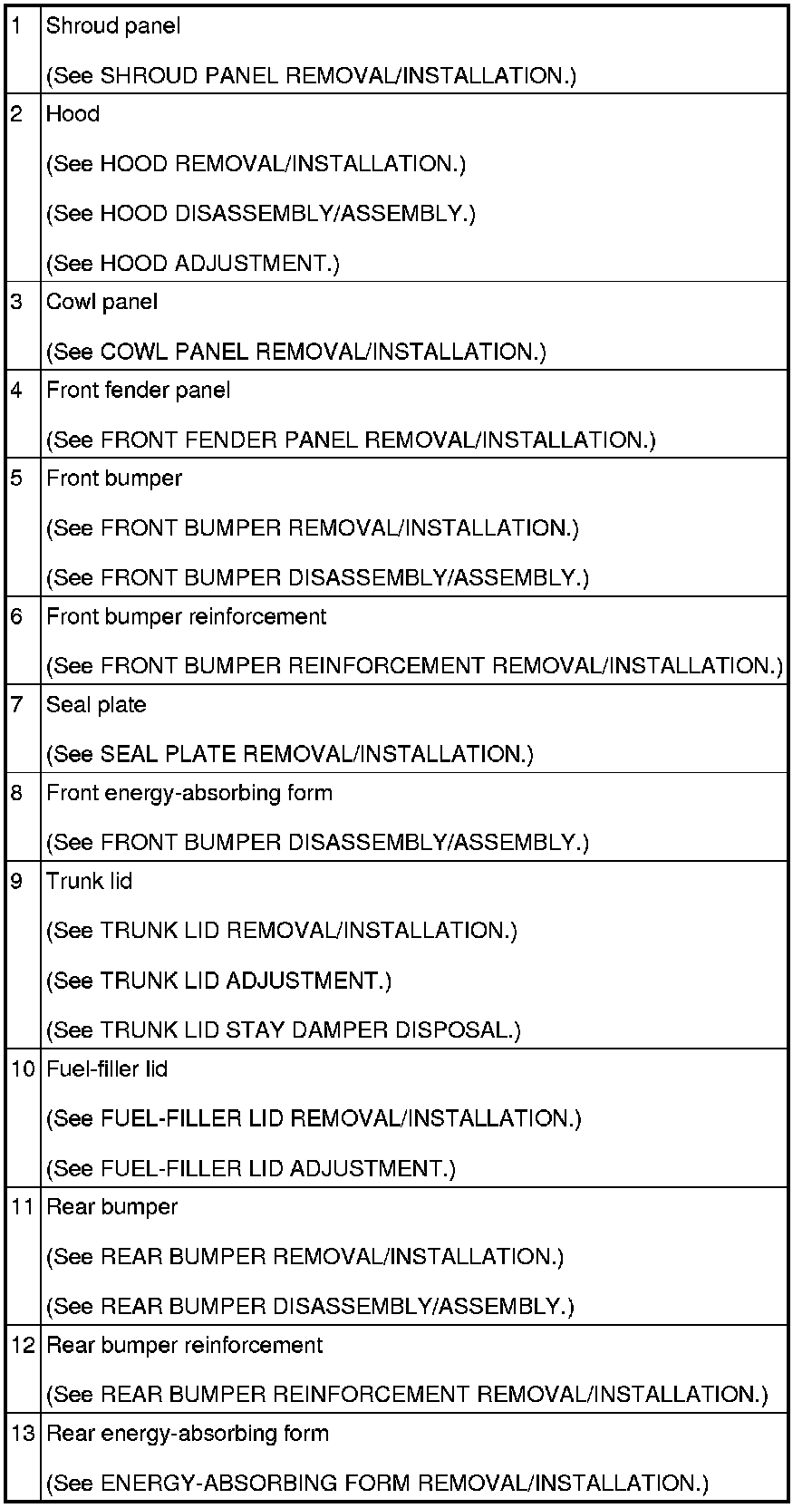 | 1 | Shroud panel (See SHROUD PANEL REMOVAL/INSTALLATION.) |
|---|---|
| 2 | Hood (See HOOD REMOVAL/INSTALLATION.) (See HOOD DISASSEMBLY/ASSEMBLY.) (See HOOD ADJUSTMENT.) |
| 3 | Cowl panel (See COWL PANEL REMOVAL/INSTALLATION.) |
| 4 | Front fender panel (See FRONT FENDER PANEL REMOVAL/INSTALLATION.) |
| 5 | Front bumper (See FRONT BUMPER REMOVAL/INSTALLATION.) (See FRONT BUMPER DISASSEMBLY/ASSEMBLY.) |
| 6 | Front bumper reinforcement (See FRONT BUMPER REINFORCEMENT REMOVAL/INSTALLATION.) |
| 7 | Seal plate (See SEAL PLATE REMOVAL/INSTALLATION.) |
| 8 | Front energy-absorbing form (See FRONT BUMPER DISASSEMBLY/ASSEMBLY.) |
| 9 | Trunk lid (See TRUNK LID REMOVAL/INSTALLATION.) (See TRUNK LID ADJUSTMENT.) (See TRUNK LID STAY DAMPER DISPOSAL.) |
| 10 | Fuel-filler lid (See FUEL-FILLER LID REMOVAL/INSTALLATION.) (See FUEL-FILLER LID ADJUSTMENT.) |
| 11 | Rear bumper (See REAR BUMPER REMOVAL/INSTALLATION.) (See REAR BUMPER DISASSEMBLY/ASSEMBLY.) |
| 12 | Rear bumper reinforcement (See REAR BUMPER REINFORCEMENT REMOVAL/INSTALLATION.) |
| 13 | Rear energy-absorbing form (See ENERGY-ABSORBING FORM REMOVAL/INSTALLATION.) |